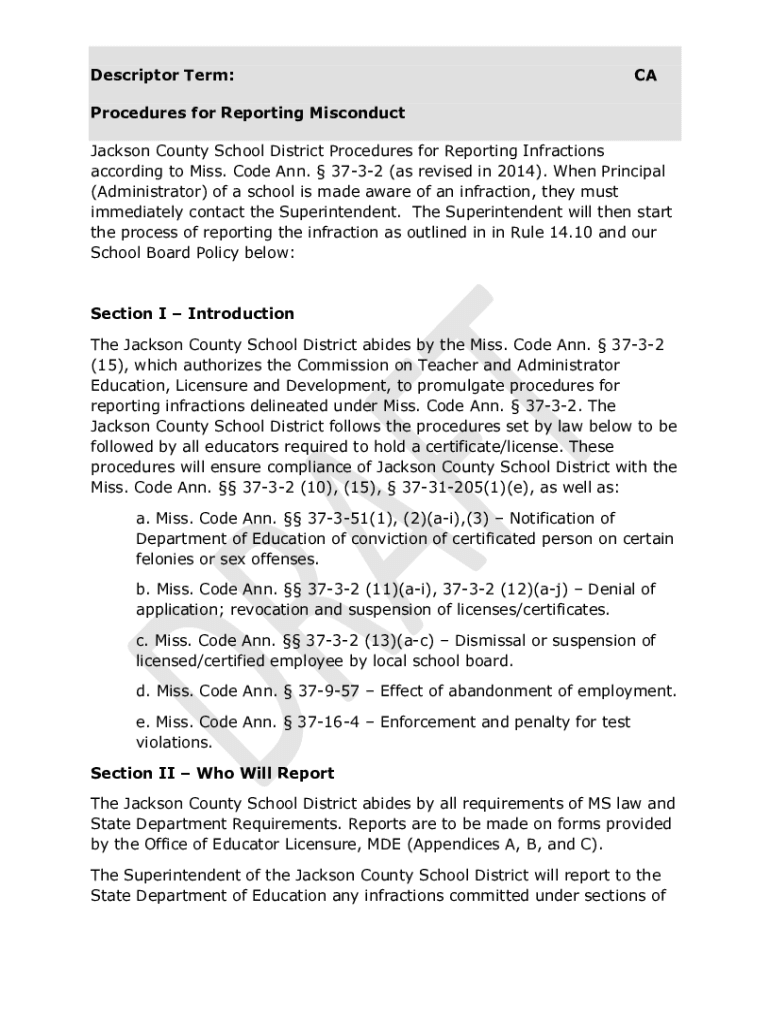 Descriptor Term: CA

Procedures for Reporting Misconduct

Jackson County School District Procedures for Reporting Infractions according to Miss. Code Ann. § 37-3-2 (as revised in 2014). When Principal (Administrator) of a school is made aware of an infraction, they must immediately contact the Superintendent. The Superintendent will then start the process of reporting the infraction as outlined in in Rule 14.10 and our School Board Policy below:

Section I – Introduction

The Jackson County School District abides by the Miss. Code Ann. § 37-3-2 (15), which authorizes the Commission on Teacher and Administrator Education, Licensure and Development, to promulgate procedures for reporting infractions delineated under Miss. Code Ann. § 37-3-2. The Jackson County School District follows the procedures set by law below to be followed by all educators required to hold a certificate/license. These procedures will ensure compliance of Jackson County School District with the Miss. Code Ann. §§ 37-3-2 (10), (15), § 37-31-205(1)(e), as well as:

a. Miss. Code Ann. §§ 37-3-51(1), (2)(a-i),(3) – Notification of Department of Education of conviction of certificated person on certain felonies or sex offenses.

b. Miss. Code Ann. §§ 37-3-2 (11)(a-i), 37-3-2 (12)(a-j) – Denial of application; revocation and suspension of licenses/certificates.

c. Miss. Code Ann. §§ 37-3-2 (13)(a-c) – Dismissal or suspension of licensed/certified employee by local school board.

d. Miss. Code Ann. § 37-9-57 – Effect of abandonment of employment.

e. Miss. Code Ann. § 37-16-4 – Enforcement and penalty for test violations.

Section II – Who Will Report

The Jackson County School District abides by all requirements of MS law and State Department Requirements. Reports are to be made on forms provided by the Office of Educator Licensure, MDE (Appendices A, B, and C).

The Superintendent of the Jackson County School District will report to the State Department of Education any infractions committed under sections of

DRAFT